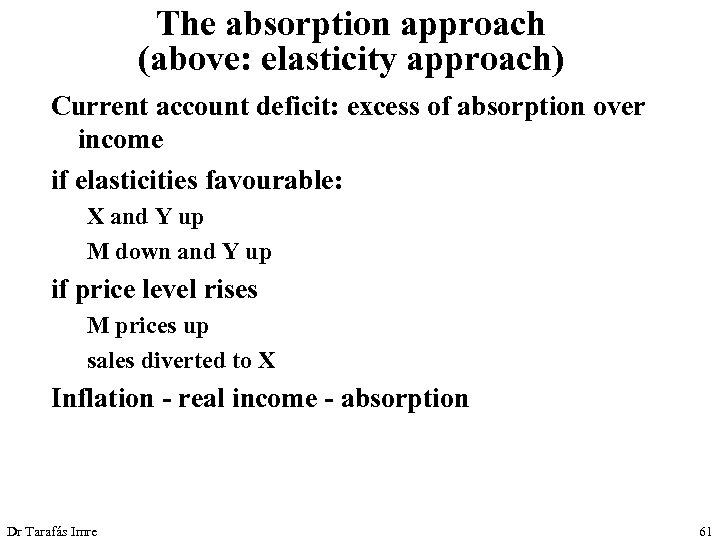 The absorption approach
(above: elasticity approach)

Current account deficit: excess of absorption over income

if elasticities favourable:

X and Y up

M down and Y up

if price level rises

M prices up

sales diverted to X

Inflation - real income - absorption

Dr Tarafás Imre

61